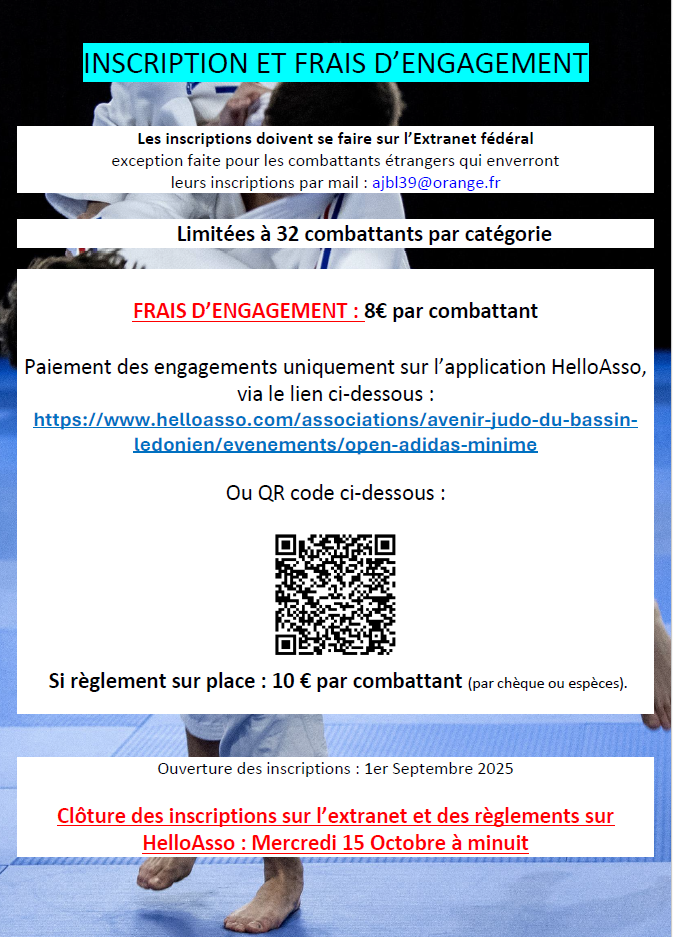 INSCRIPTION ET FRAIS D'ENGAGEMENT

Les inscriptions doivent se faire sur l'Extranet fédéral
exception faite pour les combattants étrangers qui enverront leurs inscriptions par mail : ajbl39@orange.fr

Limitées à 32 combattants par catégorie

FRAIS D'ENGAGEMENT : 8€ par combattant

Paiement des engagements uniquement sur l'application HelloAsso, via le lien ci-dessous :
https://www.helloasso.com/associations/avenir-judo-du-bassin-ledonien/evenements/open-adidas-minime

Ou QR code ci-dessous :

Si règlement sur place : 10 € par combattant (par chèque ou espèces).

Ouverture des inscriptions : 1er Septembre 2025

Clôture des inscriptions sur l'extranet et des règlements sur HelloAsso : Mercredi 15 Octobre à minuit